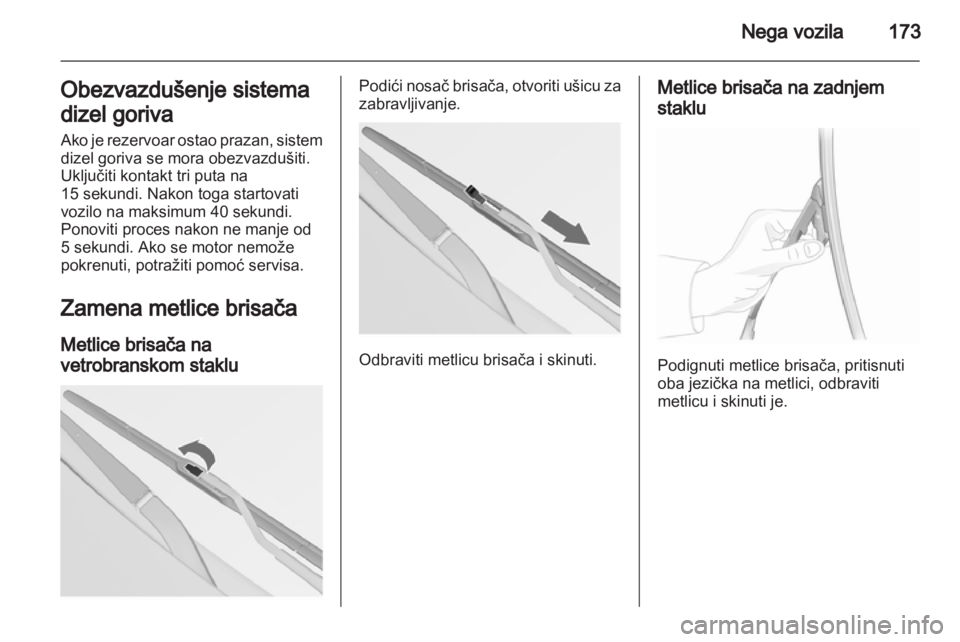 Nega vozila 173

Obezvazdušenje sistema dizel goriva

Ako je rezervoar ostao prazan, sistem dizel goriva se mora obezvazdušiti. Uključiti kontakt tri puta na 15 sekundi. Nakon toga startovati vozilo na maksimum 40 sekundi. Ponoviti proces nakon ne manje od 5 sekundi. Ako se motor nemože pokrenuti, potražiti pomoć servisa.

Zamena metlice brisača

Metlice brisača na vetrobranskom staklu

Podići nosač brisača, otvoriti ušicu za zabravljivanje.

Odbraviti metlicu brisača i skinuti.

Metlice brisača na zadnjem staklu

Podignuti metlice brisača, pritisnuti oba jezička na metlici, odbraviti metlicu i skinuti je.

carmanualsonline.info